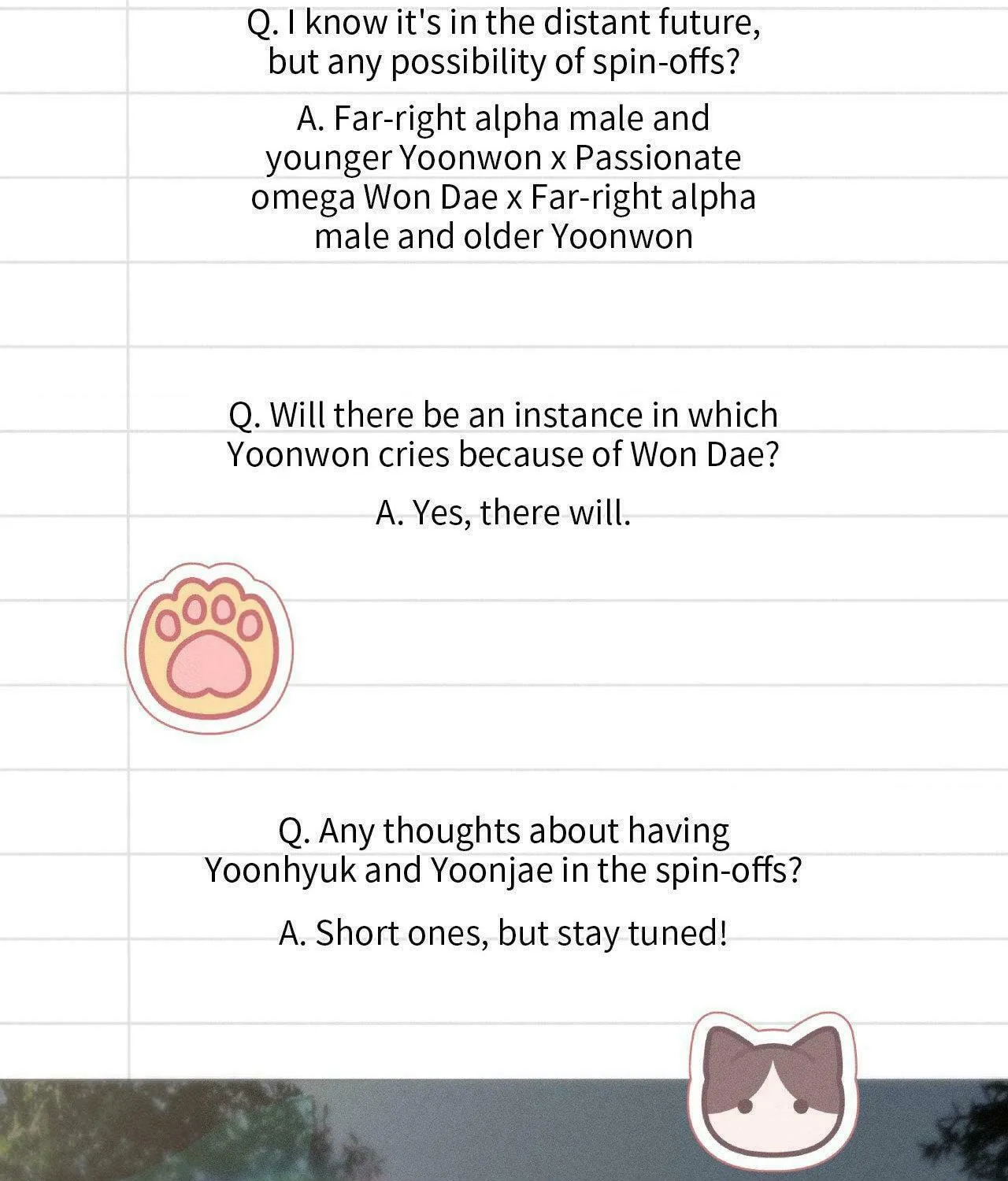 Q. I know it's in the distant future, but any possibility of spin-offs?

A. Far-right alpha male and younger Yoonwon x Passionate omega Won Dae x Far-right alpha male and older Yoonwon

Q. Will there be an instance in which Yoonwon cries because of Won Dae?

A. Yes, there will.

Q. Any thoughts about having Yoonhyuk and Yoonjae in the spin-offs?

A. Short ones, but stay tuned!